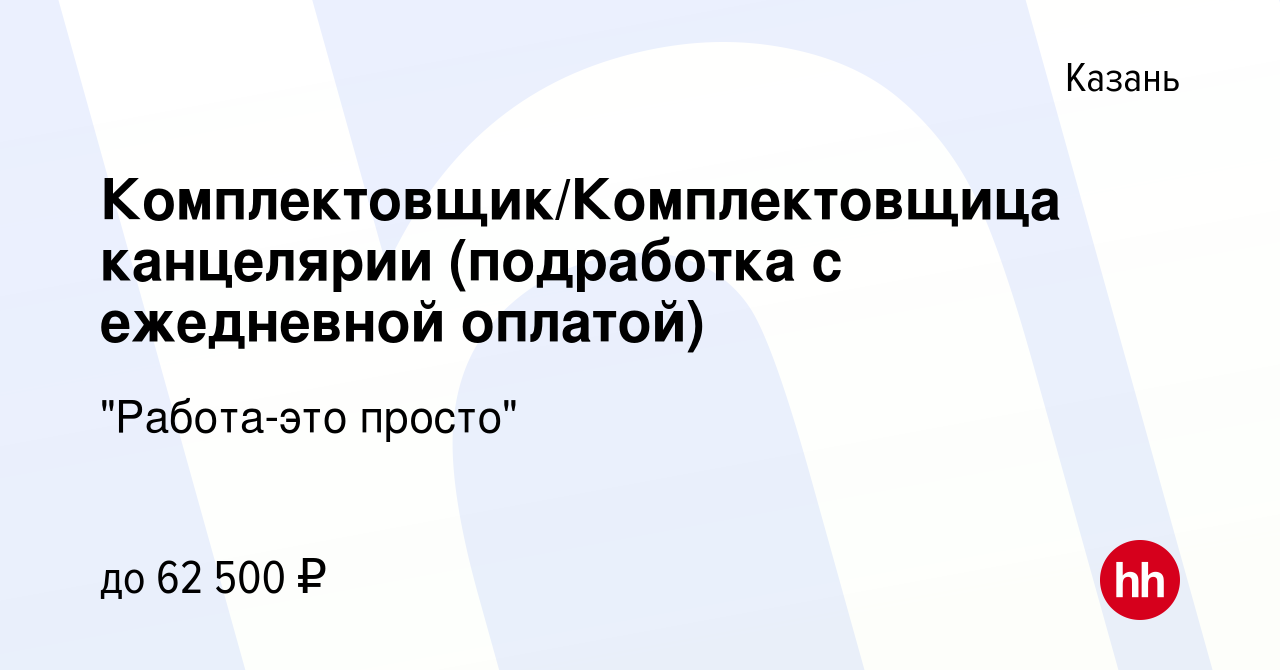 Казань

Комплектовщик/Комплектовщица канцелярии (подработка с ежедневной оплатой)

"Работа-это просто"

до 62 500 ₽

hh